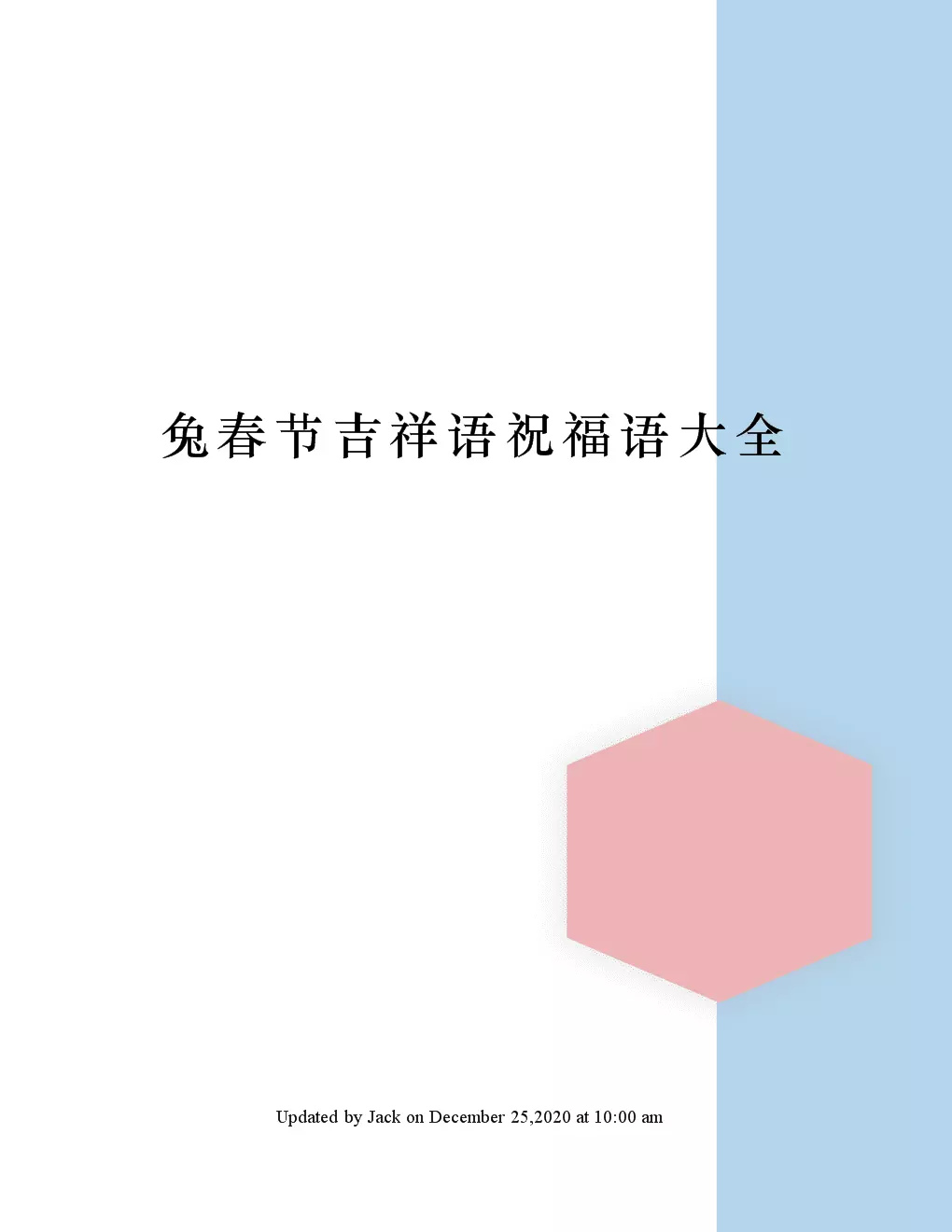 兔春节吉祥语祝福语大全

Updated by Jack on December 25,2020 at 10:00 am